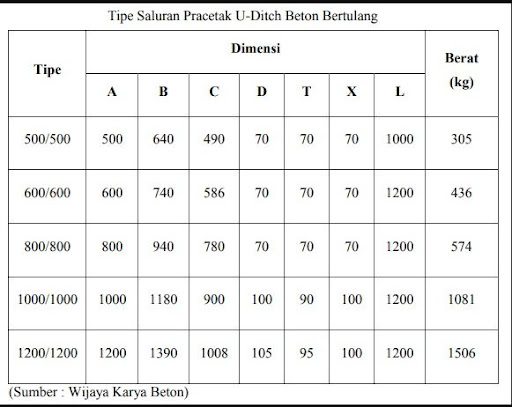 Tipe Saluran Pracetak U-Ditch Beton Bertulang

| Tipe | Dimensi | | | | | | | Berat (kg) |
|---|---|---|---|---|---|---|---|---|
| | A | B | C | D | T | X | L | |
| 500/500 | 500 | 640 | 490 | 70 | 70 | 70 | 1000 | 305 |
| 600/600 | 600 | 740 | 586 | 70 | 70 | 70 | 1200 | 436 |
| 800/800 | 800 | 940 | 780 | 70 | 70 | 70 | 1200 | 574 |
| 1000/1000 | 1000 | 1180 | 900 | 100 | 90 | 100 | 1200 | 1081 |
| 1200/1200 | 1200 | 1390 | 1008 | 105 | 95 | 100 | 1200 | 1506 |

(Sumber : Wijaya Karya Beton)